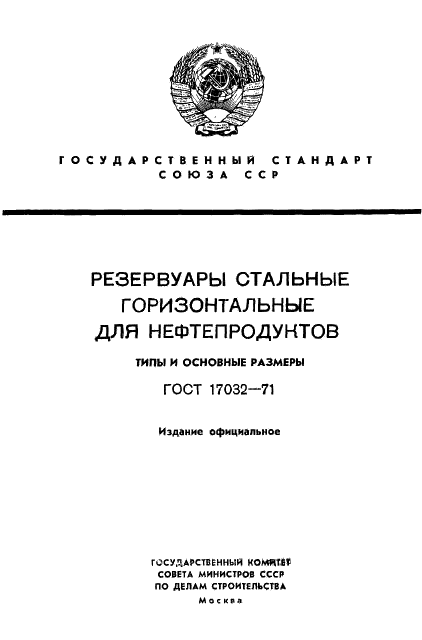 ГОСУДАРСТВЕННЫЙ СТАНДАРТ
СОЮЗА ССР

РЕЗЕРВУАРЫ СТАЛЬНЫЕ
ГОРИЗОНТАЛЬНЫЕ
ДЛЯ НЕФТЕПРОДУКТОВ

ТИПЫ И ОСНОВНЫЕ РАЗМЕРЫ

ГОСТ 17032—71

Издание официальное

ГОСУДАРСТВЕННЫЙ КОМИТЕТ
СОВЕТА МИНИСТРОВ СССР
ПО ДЕЛАМ СТРОИТЕЛЬСТВА
Москва